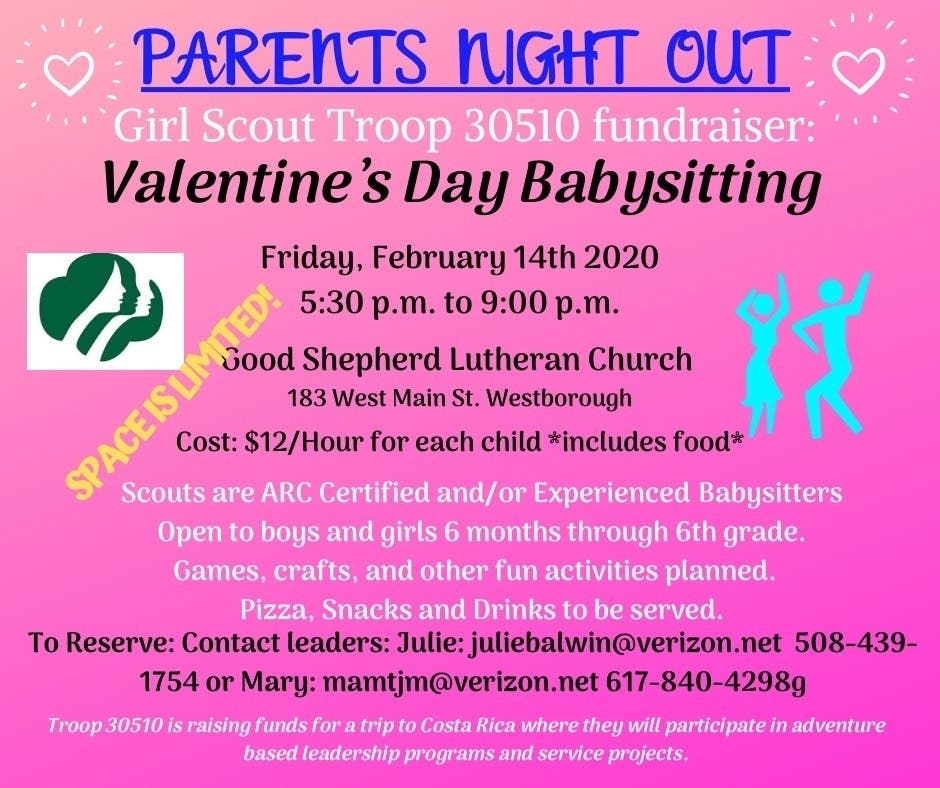 PARENTS NIGHT OUT

Girl Scout Troop 30510 fundraiser:

Valentine's Day Babysitting

Friday, February 14th 2020

5:30 p.m. to 9:00 p.m.

SPACE IS LIMITED!

Good Shepherd Lutheran Church

183 West Main St. Westborough

Cost: $12/Hour for each child *includes food*

Scouts are ARC Certified and/or Experienced Babysitters
Open to boys and girls 6 months through 6th grade.
Games, crafts, and other fun activities planned.
Pizza, Snacks and Drinks to be served.

To Reserve: Contact leaders: Julie: juliebalwin@verizon.net 508-439-1754 or Mary: mamtjm@verizon.net 617-840-4298g

Troop 30510 is raising funds for a trip to Costa Rica where they will participate in adventure based leadership programs and service projects.